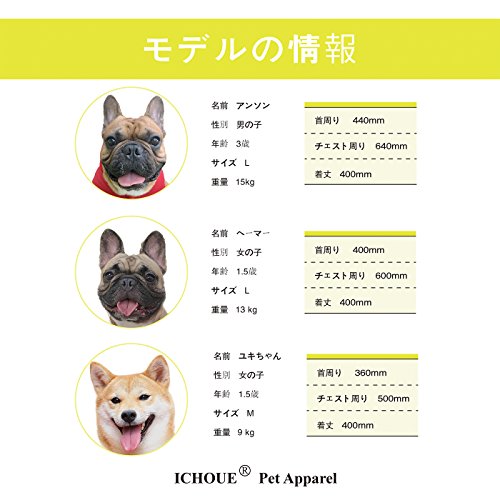 モデルの情報

名前　アンソン
性別　男の子
年齢　3歳
サイズ　L
重量　15kg

首周り　440mm
チェスト周り　640mm
着丈　400mm

名前　ヘーマー
性別　女の子
年齢　1.5歳
サイズ　L
重量　13 kg

首周り　400mm
チェスト周り　600mm
着丈　400mm

名前　ユキちゃん
性別　女の子
年齢　1.5歳
サイズ　M
重量　9 kg

首周り　360mm
チェスト周り　500mm
着丈　400mm

ICHOUE® Pet Apparel